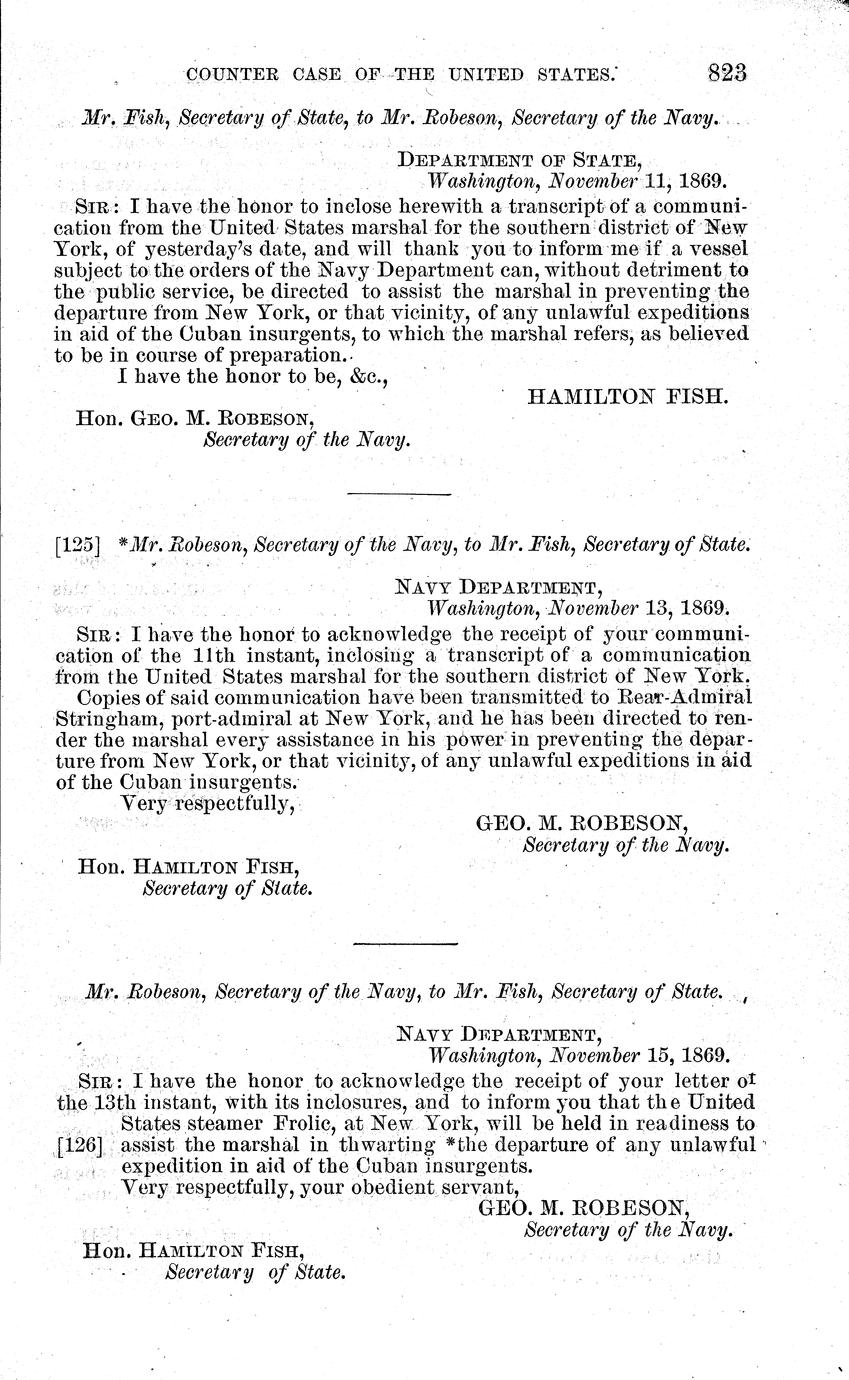 COUNTER CASE OF THE UNITED STATES. 823

Mr. Fish, Secretary of State, to Mr. Robeson, Secretary of the Navy.

DEPARTMENT OF STATE,
Washington, November 11, 1869.

SIR: I have the honor to inclose herewith a transcript of a communication from the United States marshal for the southern district of New York, of yesterday's date, and will thank you to inform me if a vessel subject to the orders of the Navy Department can, without detriment to the public service, be directed to assist the marshal in preventing the departure from New York, or that vicinity, of any unlawful expeditions in aid of the Cuban insurgents, to which the marshal refers, as believed to be in course of preparation.

I have the honor to be, &c.,

HAMILTON FISH.

Hon. GEO. M. ROBESON,
Secretary of the Navy.

[125] *Mr. Robeson, Secretary of the Navy, to Mr. Fish, Secretary of State.

NAVY DEPARTMENT,
Washington, November 13, 1869.

SIR: I have the honor to acknowledge the receipt of your communication of the 11th instant, inclosing a transcript of a communication from the United States marshal for the southern district of New York.

Copies of said communication have been transmitted to Rear-Admiral Stringham, port-admiral at New York, and he has been directed to render the marshal every assistance in his power in preventing the departure from New York, or that vicinity, of any unlawful expeditions in aid of the Cuban insurgents.

Very respectfully,

GEO. M. ROBESON,
Secretary of the Navy.

Hon. HAMILTON FISH,
Secretary of State.

Mr. Robeson, Secretary of the Navy, to Mr. Fish, Secretary of State.

NAVY DEPARTMENT,
Washington, November 15, 1869.

SIR: I have the honor to acknowledge the receipt of your letter of the 13th instant, with its inclosures, and to inform you that the United States steamer Frolic, at New York, will be held in readiness to [126] assist the marshal in thwarting *the departure of any unlawful expedition in aid of the Cuban insurgents.

Very respectfully, your obedient servant,

GEO. M. ROBESON,
Secretary of the Navy.

Hon. HAMILTON FISH,
Secretary of State.